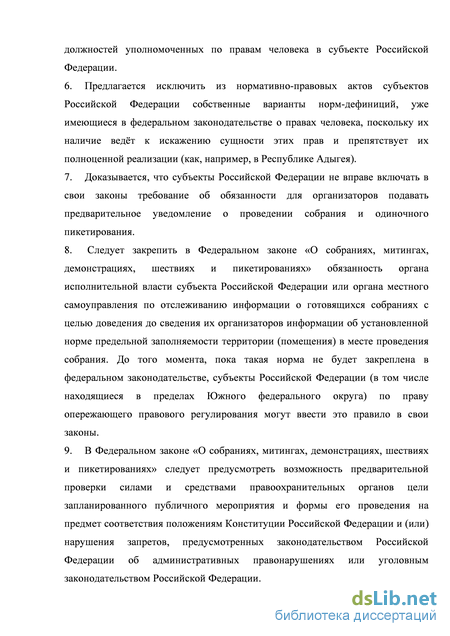 должностей уполномоченных по правам человека в субъекте Российской Федерации.

6. Предлагается исключить из нормативно-правовых актов субъектов Российской Федерации собственные варианты норм-дефиниций, уже имеющиеся в федеральном законодательстве о правах человека, поскольку их наличие ведёт к искажению сущности этих прав и препятствует их полноценной реализации (как, например, в Республике Адыгея).

7. Доказывается, что субъекты Российской Федерации не вправе включать в свои законы требование об обязанности для организаторов подавать предварительное уведомление о проведении собрания и одиночного пикетирования.

8. Следует закрепить в Федеральном законе «О собраниях, митингах, демонстрациях, шествиях и пикетированиях» обязанность органа исполнительной власти субъекта Российской Федерации или органа местного самоуправления по отслеживанию информации о готовящихся собраниях с целью доведения до сведения их организаторов информации об установленной норме предельной заполняемости территории (помещения) в месте проведения собрания. До того момента, пока такая норма не будет закреплена в федеральном законодательстве, субъекты Российской Федерации (в том числе находящиеся в пределах Южного федерального округа) по праву опережающего правового регулирования могут ввести это правило в свои законы.

9. В Федеральном законе «О собраниях, митингах, демонстрациях, шествиях и пикетированиях» следует предусмотреть возможность предварительной проверки силами и средствами правоохранительных органов цели запланированного публичного мероприятия и формы его проведения на предмет соответствия положениям Конституции Российской Федерации и (или) нарушения запретов, предусмотренных законодательством Российской Федерации об административных правонарушениях или уголовным законодательством Российской Федерации.

dsLib.net
библиотека диссертаций